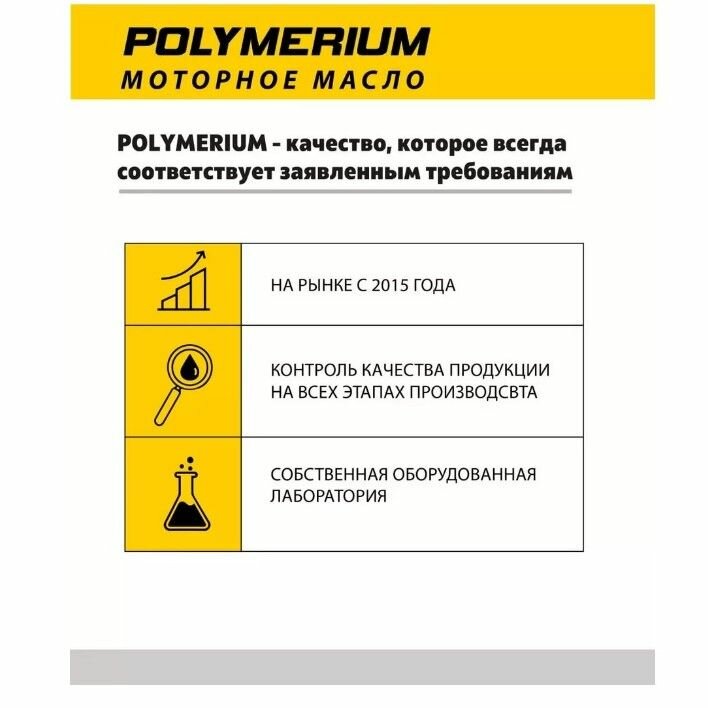 POLYMERIUM
МОТОРНОЕ МАСЛО

POLYMERIUM - качество, которое всегда соответствует заявленным требованиям

НА РЫНКЕ С 2015 ГОДА

КОНТРОЛЬ КАЧЕСТВА ПРОДУКЦИИ НА ВСЕХ ЭТАПАХ ПРОИЗВОДСВТА

СОБСТВЕННАЯ ОБОРУДОВАННАЯ ЛАБОРАТОРИЯ